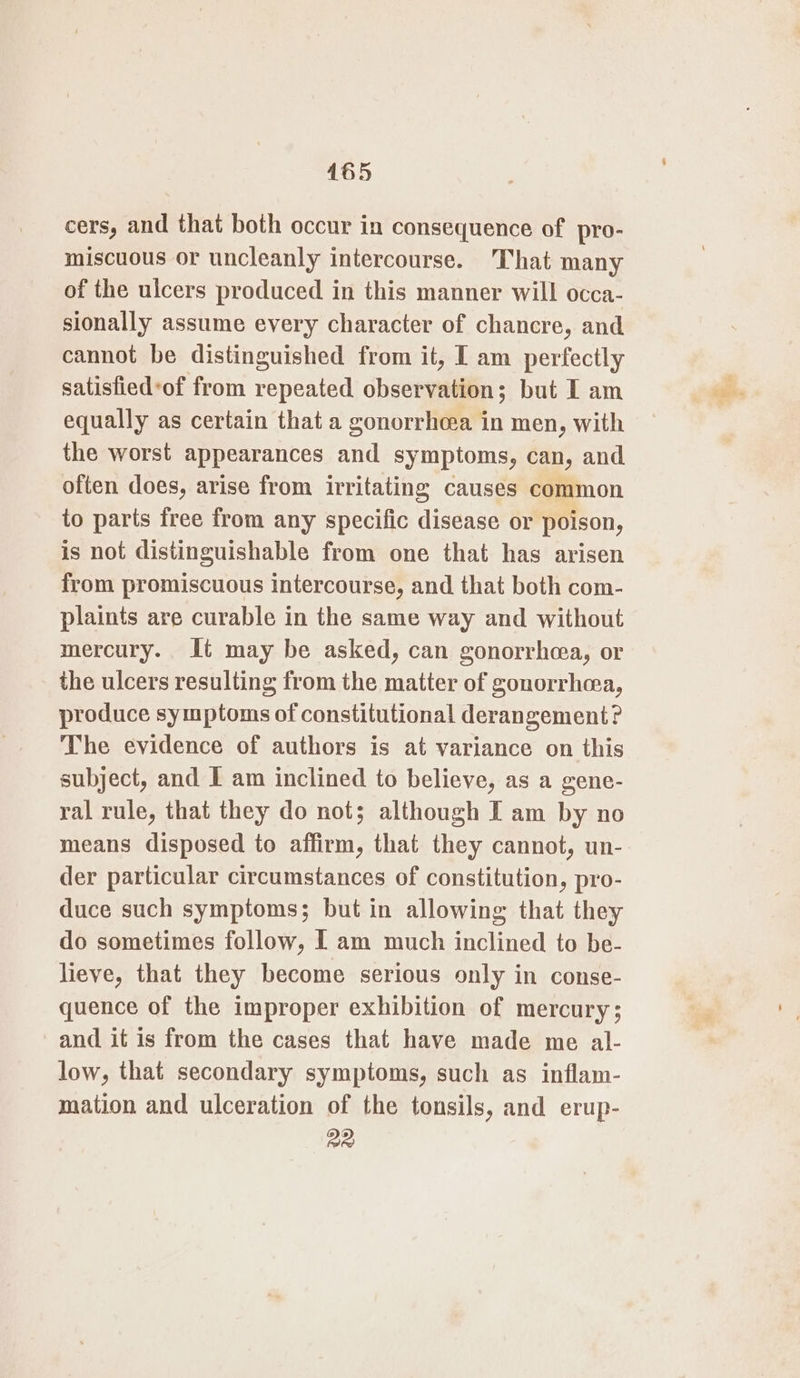 165

cers, and that both occur in consequence of promiscuous or uncleanly intercourse. That many of the ulcers produced in this manner will occasionally assume every character of chancre, and cannot be distinguished from it, I am perfectly satisfied of from repeated observation; but I am equally as certain that a gonorrhœa in men, with the worst appearances and symptoms, can, and often does, arise from irritating causes common to parts free from any specific disease or poison, is not distinguishable from one that has arisen from promiscuous intercourse, and that both complaints are curable in the same way and without mercury. It may be asked, can gonorrhœa, or the ulcers resulting from the matter of gonorrhœa, produce symptoms of constitutional derangement? The evidence of authors is at variance on this subject, and I am inclined to believe, as a general rule, that they do not; although I am by no means disposed to affirm, that they cannot, under particular circumstances of constitution, produce such symptoms; but in allowing that they do sometimes follow, I am much inclined to believe, that they become serious only in consequence of the improper exhibition of mercury; and it is from the cases that have made me allow, that secondary symptoms, such as inflammation and ulceration of the tonsils, and erup-

22